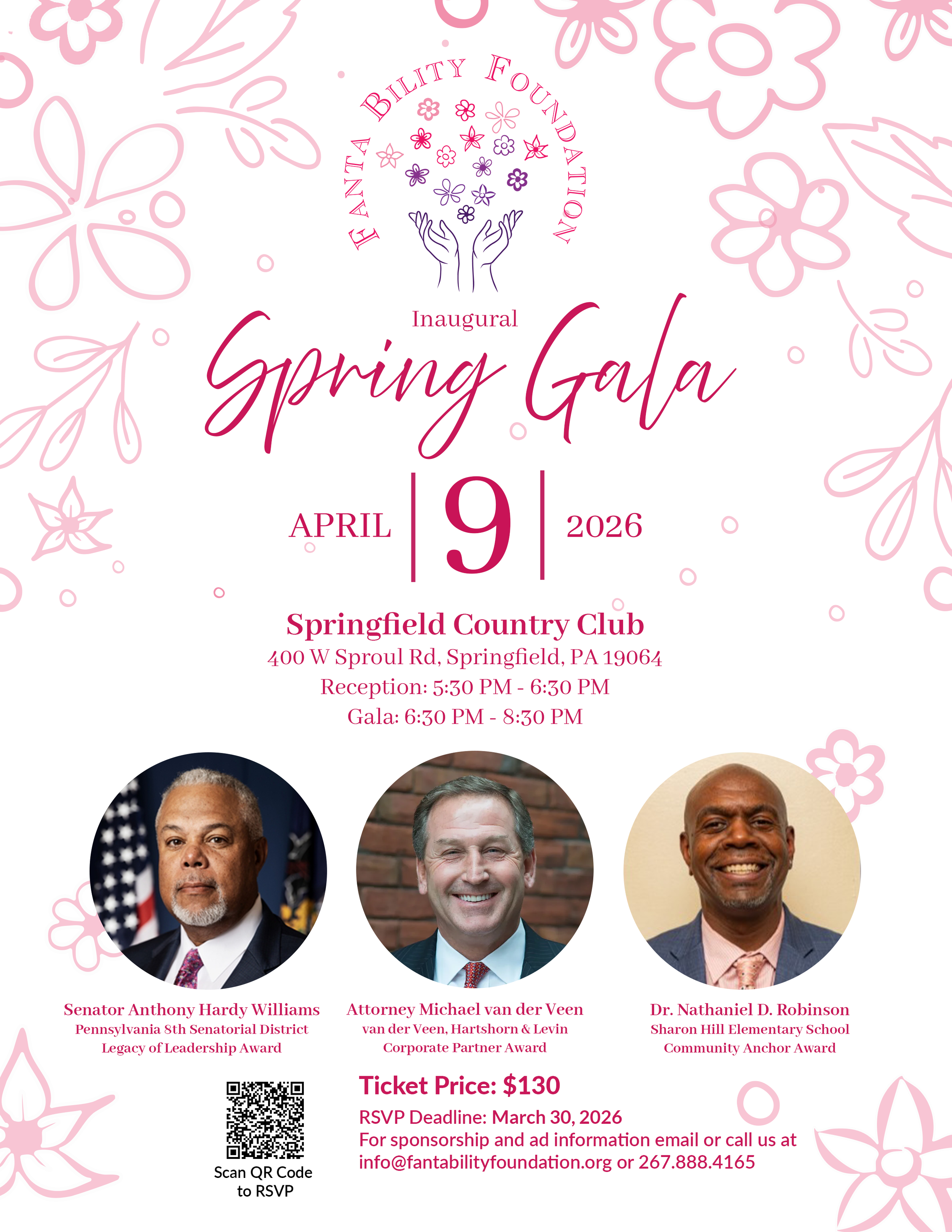 FANTA BILITY FOUNDATION

Inaugural

Spring Gala

APRIL 9 2026

Springfield Country Club

400 W Sproul Rd, Springfield, PA 19064

Reception: 5:30 PM - 6:30 PM

Gala: 6:30 PM - 8:30 PM

Senator Anthony Hardy Williams
Pennsylvania 8th Senatorial District
Legacy of Leadership Award

Attorney Michael van der Veen
van der Veen, Hartshorn & Levin
Corporate Partner Award

Dr. Nathaniel D. Robinson
Sharon Hill Elementary School
Community Anchor Award

Scan QR Code to RSVP

Ticket Price: $130

RSVP Deadline: March 30, 2026
For sponsorship and ad information email or call us at info@fantabilityfoundation.org or 267.888.4165